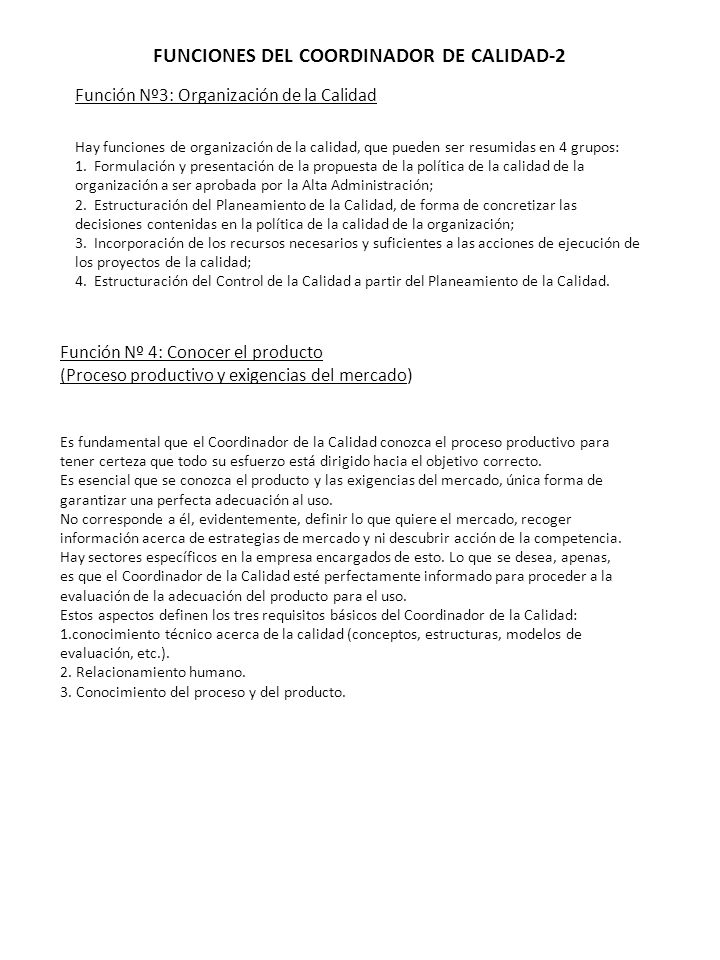 FUNCIONES DEL COORDINADOR DE CALIDAD-2

Función Nº3: Organización de la Calidad

Hay funciones de organización de la calidad, que pueden ser resumidas en 4 grupos:
1. Formulación y presentación de la propuesta de la política de la calidad de la organización a ser aprobada por la Alta Administración;
2. Estructuración del Planeamiento de la Calidad, de forma de concretizar las decisiones contenidas en la política de la calidad de la organización;
3. Incorporación de los recursos necesarios y suficientes a las acciones de ejecución de los proyectos de la calidad;
4. Estructuración del Control de la Calidad a partir del Planeamiento de la Calidad.

Función Nº 4: Conocer el producto
(Proceso productivo y exigencias del mercado)

Es fundamental que el Coordinador de la Calidad conozca el proceso productivo para tener certeza que todo su esfuerzo está dirigido hacia el objetivo correcto.
Es esencial que se conozca el producto y las exigencias del mercado, única forma de garantizar una perfecta adecuación al uso.
No corresponde a él, evidentemente, definir lo que quiere el mercado, recoger información acerca de estrategias de mercado y ni descubrir acción de la competencia. Hay sectores específicos en la empresa encargados de esto. Lo que se desea, apenas, es que el Coordinador de la Calidad esté perfectamente informado para proceder a la evaluación de la adecuación del producto para el uso.
Estos aspectos definen los tres requisitos básicos del Coordinador de la Calidad:
1.conocimiento técnico acerca de la calidad (conceptos, estructuras, modelos de evaluación, etc.).
2. Relacionamiento humano.
3. Conocimiento del proceso y del producto.